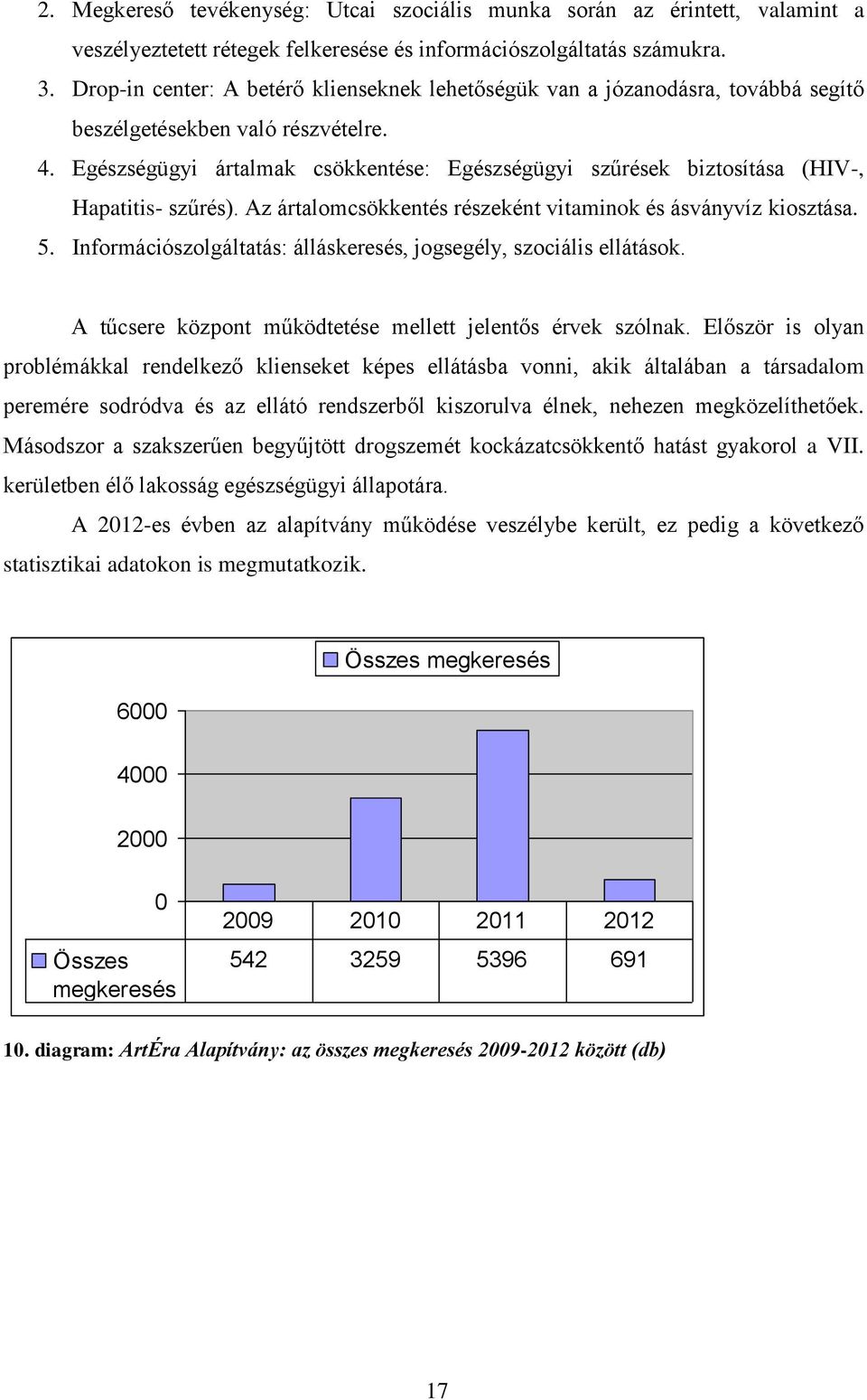 2. Megkereső tevékenység: Utcai szociális munka során az érintett, valamint a veszélyeztetett rétegek felkeresése és információszolgáltatás számukra.
3. Drop-in center: A betérő klienseknek lehetőségük van a józanodásra, továbbá segítő beszélgetésekben való részvételre.
4. Egészségügyi ártalmak csökkentése: Egészségügyi szűrések biztosítása (HIV-, Hapatitis- szűrés). Az ártalomcsökkentés részeként vitaminok és ásványvíz kiosztása.
5. Információszolgáltatás: álláskeresés, jogsegély, szociális ellátások.

A tűcsere központ működtetése mellett jelentős érvek szólnak. Először is olyan problémákkal rendelkező klienseket képes ellátásba vonni, akik általában a társadalom peremére sodródva és az ellátó rendszerből kiszorulva élnek, nehezen megközelíthetőek. Másodszor a szakszerűen begyűjtött drogszemét kockázatcsökkentő hatást gyakorol a VII. kerületben élő lakosság egészségügyi állapotára.

A 2012-es évben az alapítvány működése veszélybe került, ez pedig a következő statisztikai adatokon is megmutatkozik.

Összes megkeresés

6000
4000
2000
0

| | 2009 | 2010 | 2011 | 2012 |
|---|---|---|---|---|
| Összes megkeresés | 542 | 3259 | 5396 | 691 |

10. diagram: ArtÉra Alapítvány: az összes megkeresés 2009-2012 között (db)

17